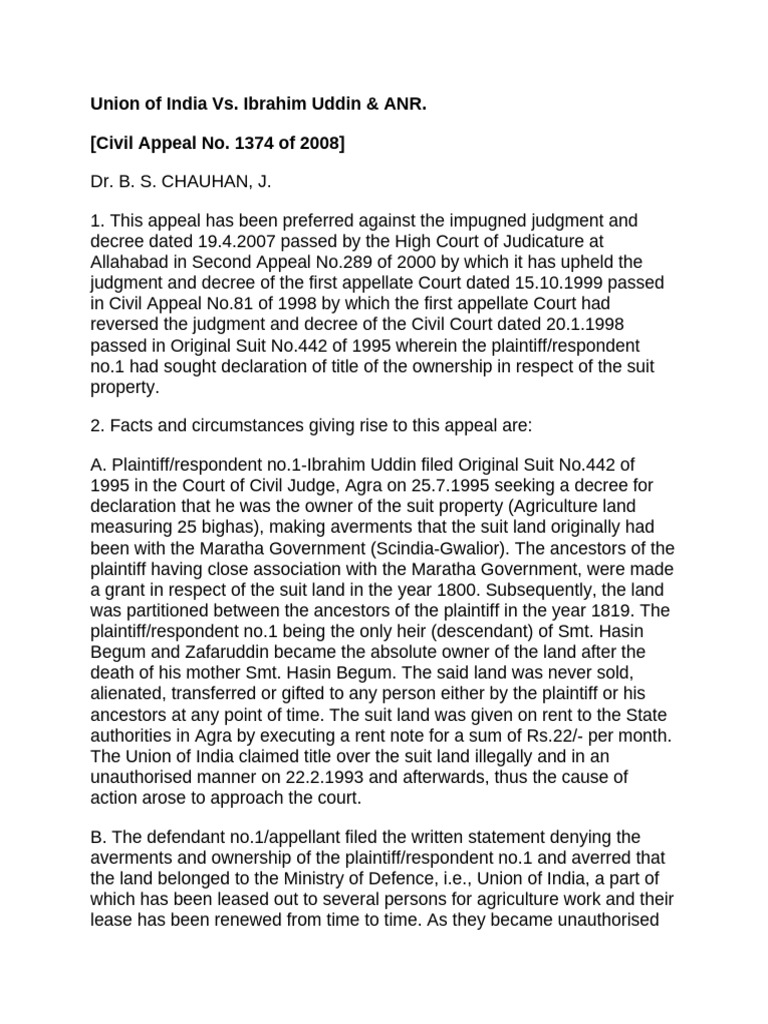 Union of India Vs. Ibrahim Uddin & ANR.

[Civil Appeal No. 1374 of 2008]

Dr. B. S. CHAUHAN, J.

1. This appeal has been preferred against the impugned judgment and decree dated 19.4.2007 passed by the High Court of Judicature at Allahabad in Second Appeal No.289 of 2000 by which it has upheld the judgment and decree of the first appellate Court dated 15.10.1999 passed in Civil Appeal No.81 of 1998 by which the first appellate Court had reversed the judgment and decree of the Civil Court dated 20.1.1998 passed in Original Suit No.442 of 1995 wherein the plaintiff/respondent no.1 had sought declaration of title of the ownership in respect of the suit property.

2. Facts and circumstances giving rise to this appeal are:

A. Plaintiff/respondent no.1-Ibrahim Uddin filed Original Suit No.442 of 1995 in the Court of Civil Judge, Agra on 25.7.1995 seeking a decree for declaration that he was the owner of the suit property (Agriculture land measuring 25 bighas), making averments that the suit land originally had been with the Maratha Government (Scindia-Gwalior). The ancestors of the plaintiff having close association with the Maratha Government, were made a grant in respect of the suit land in the year 1800. Subsequently, the land was partitioned between the ancestors of the plaintiff in the year 1819. The plaintiff/respondent no.1 being the only heir (descendant) of Smt. Hasin Begum and Zafaruddin became the absolute owner of the land after the death of his mother Smt. Hasin Begum. The said land was never sold, alienated, transferred or gifted to any person either by the plaintiff or his ancestors at any point of time. The suit land was given on rent to the State authorities in Agra by executing a rent note for a sum of Rs.22/- per month. The Union of India claimed title over the suit land illegally and in an unauthorised manner on 22.2.1993 and afterwards, thus the cause of action arose to approach the court.

B. The defendant no.1/appellant filed the written statement denying the averments and ownership of the plaintiff/respondent no.1 and averred that the land belonged to the Ministry of Defence, i.e., Union of India, a part of which has been leased out to several persons for agriculture work and their lease has been renewed from time to time. As they became unauthorised